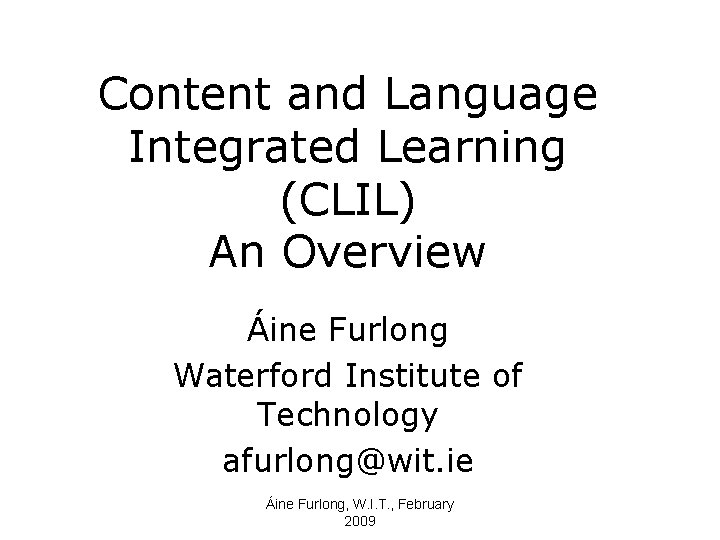 Content and Language Integrated Learning (CLIL)
An Overview

Áine Furlong

Waterford Institute of Technology

afurlong@wit.ie

Áine Furlong, W.I.T., February 2009